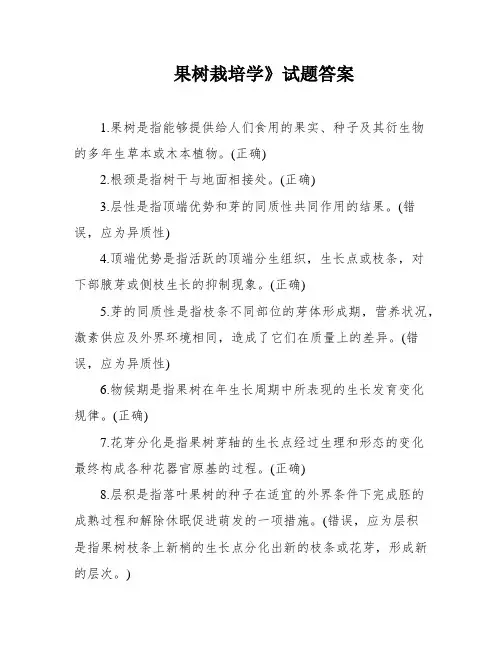 果树栽培学》试题答案

1.果树是指能够提供给人们食用的果实、种子及其衍生物的多年生草本或木本植物。(正确)

2.根颈是指树干与地面相接处。(正确)

3.层性是指顶端优势和芽的同质性共同作用的结果。(错误，应为异质性)

4.顶端优势是指活跃的顶端分生组织，生长点或枝条，对下部腋芽或侧枝生长的抑制现象。(正确)

5.芽的同质性是指枝条不同部位的芽体形成期，营养状况，激素供应及外界环境相同，造成了它们在质量上的差异。(错误，应为异质性)

6.物候期是指果树在年生长周期中所表现的生长发育变化规律。(正确)

7.花芽分化是指果树芽轴的生长点经过生理和形态的变化最终构成各种花器官原基的过程。(正确)

8.层积是指落叶果树的种子在适宜的外界条件下完成胚的成熟过程和解除休眠促进萌发的一项措施。(错误，应为层积是指果树枝条上新梢的生长点分化出新的枝条或花芽，形成新的层次。)